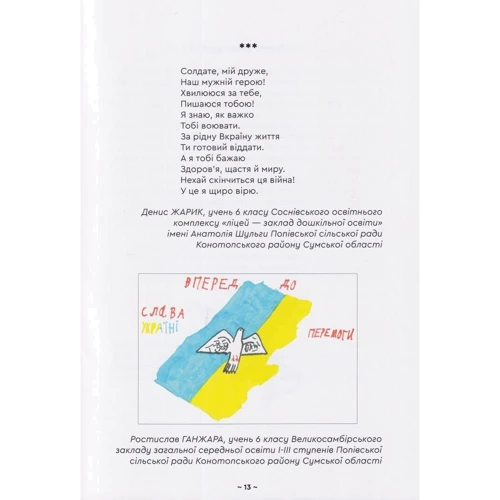 ***

Солдате, мій друже,
Наш мужній герою!
Хвилююся за тебе,
Пишаюся тобою!
Я знаю, як важко
Тобі воювати.
За рідну Вкраїну життя
Ти готовий віддати.
А я тобі бажаю
Здоров'я, щастя й миру.
Нехай скінчиться ця війна!
У це я щиро вірю.

Денис ЖАРИК, учень 6 класу Соснівського освітнього комплексу «ліцей — заклад дошкільної освіти» імені Анатолія Шульги Попівської сільської ради Конотопського району Сумської області

ВПЕРЕД ДО
СЛАВА
УКРАЇНІ
ПЕРЕМОГИ

Ростислав ГАНЖАРА, учень 6 класу Великосамбірського закладу загальної середньої освіти І-ІІІ ступенів Попівської сільської ради Конотопського району Сумської області

~ 13 ~